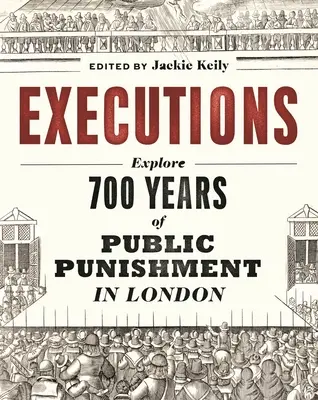 EDITED BY Jackie Keily

EXECUTIONS

Explore
700 YEARS
of
PUBLIC
PUNISHMENT
IN LONDON